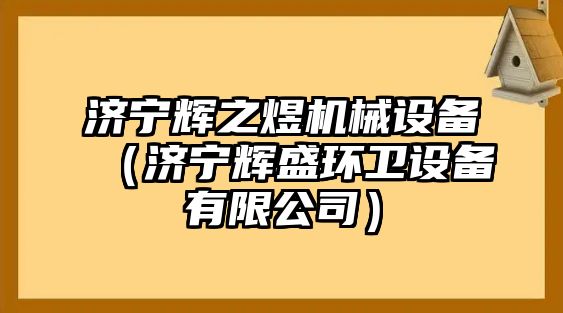 济宁辉之煜机械设备（济宁辉盛环卫设备有限公司）